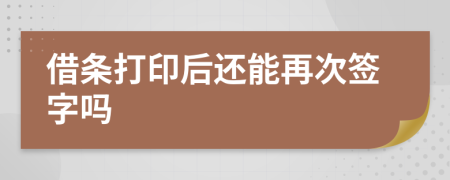 借条打印后还能再次签字吗